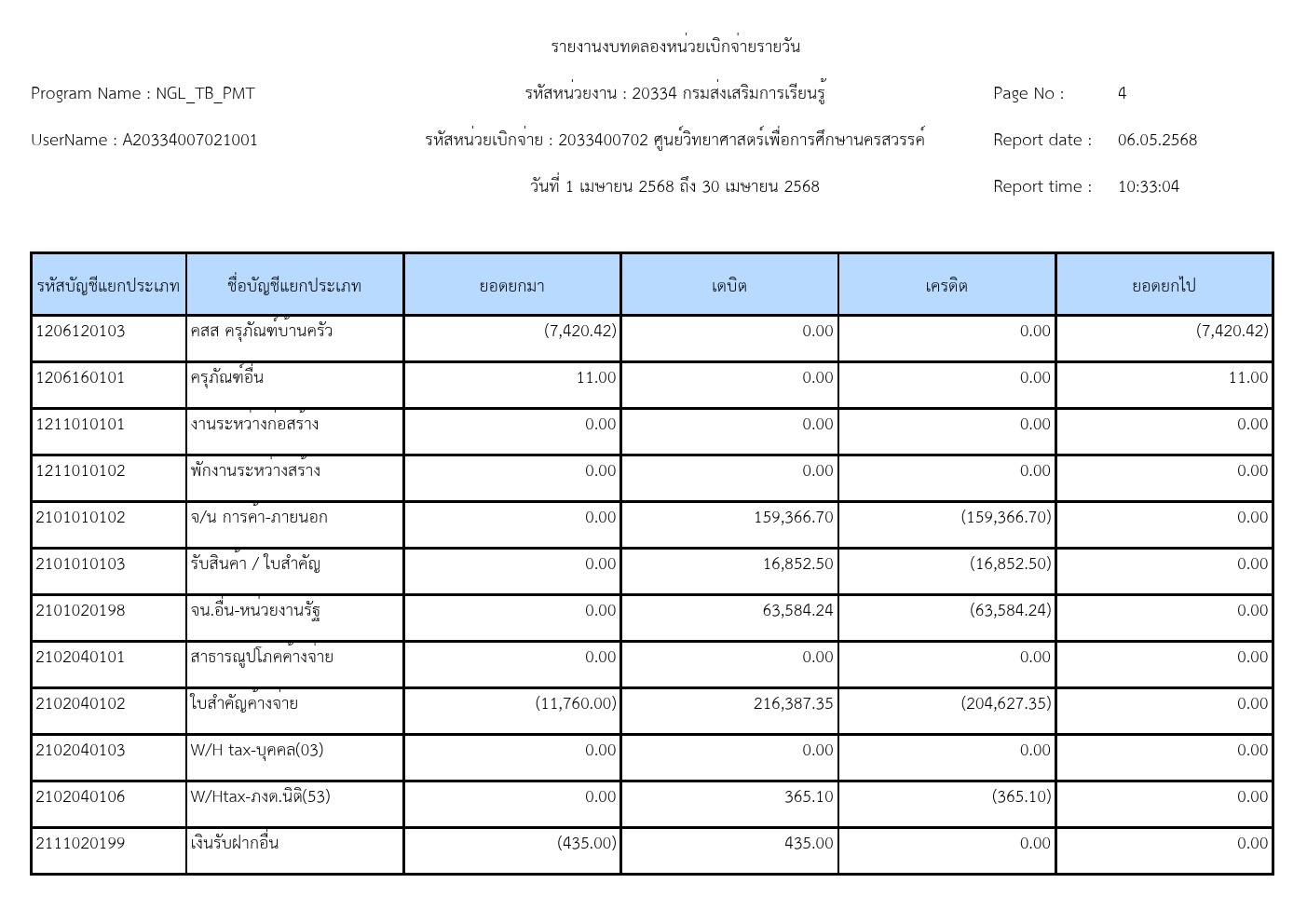 รายงานงบทดลองหน่วยเบิกจ่ายรายวัน

Program Name : NGL_TB_PMT

รหัสหน่วยงาน : 20334 กรมส่งเสริมการเรียนรู้

Page No : 4

UserName : A20334007021001

รหัสหน่วยเบิกจ่าย : 2033400702 ศูนย์วิทยาศาสตร์เพื่อการศึกษานครสวรรค์

Report date : 06.05.2568

วันที่ 1 เมษายน 2568 ถึง 30 เมษายน 2568

Report time : 10:33:04

| รหัสบัญชีแยกประเภท | ชื่อบัญชีแยกประเภท | ยอดยกมา | เดบิต | เครดิต | ยอดยกไป |
|---|---|---|---|---|---|
| 1206120103 | คสส ครุภัณฑ์บ้านครัว | (7,420.42) | 0.00 | 0.00 | (7,420.42) |
| 1206160101 | ครุภัณฑ์อื่น | 11.00 | 0.00 | 0.00 | 11.00 |
| 1211010101 | งานระหว่างก่อสร้าง | 0.00 | 0.00 | 0.00 | 0.00 |
| 1211010102 | พักงานระหว่างสร้าง | 0.00 | 0.00 | 0.00 | 0.00 |
| 2101010102 | จ/น การค้า-ภายนอก | 0.00 | 159,366.70 | (159,366.70) | 0.00 |
| 2101010103 | รับสินค้า / ใบสำคัญ | 0.00 | 16,852.50 | (16,852.50) | 0.00 |
| 2101020198 | จน.อื่น-หน่วยงานรัฐ | 0.00 | 63,584.24 | (63,584.24) | 0.00 |
| 2102040101 | สาธารณูปโภคค้างจ่าย | 0.00 | 0.00 | 0.00 | 0.00 |
| 2102040102 | ใบสำคัญค้างจ่าย | (11,760.00) | 216,387.35 | (204,627.35) | 0.00 |
| 2102040103 | W/H tax-บุคคล(03) | 0.00 | 0.00 | 0.00 | 0.00 |
| 2102040106 | W/Htax-ภงด.นิติ(53) | 0.00 | 365.10 | (365.10) | 0.00 |
| 2111020199 | เงินรับฝากอื่น | (435.00) | 435.00 | 0.00 | 0.00 |